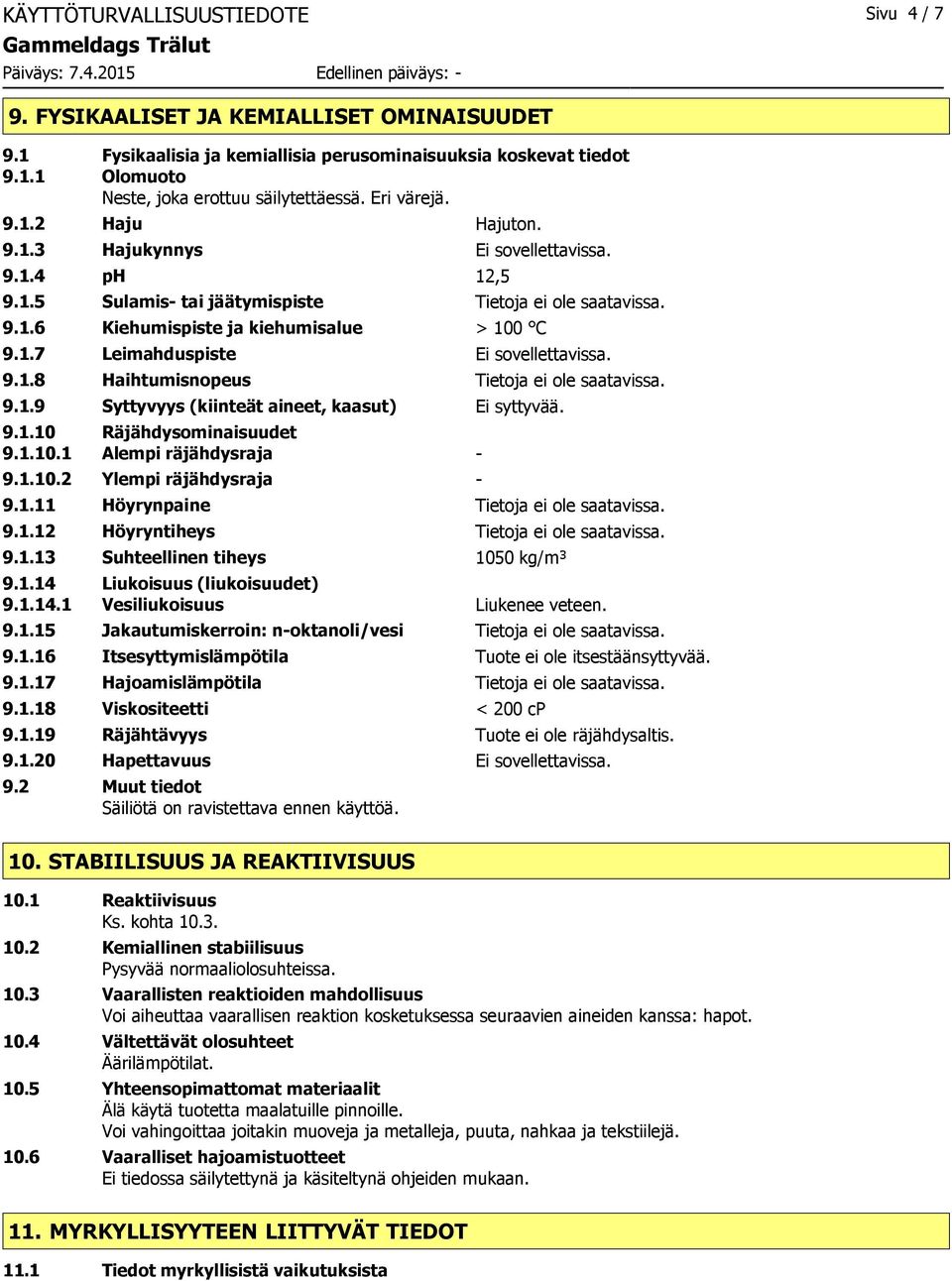 KÄYTTÖTURVALLISUUSTIEDOTE
Sivu 4 / 7
Gammeldags Trälut
Päiväys: 7.4.2015
Edellinen päiväys: -

9. FYSIKAALISET JA KEMIALLISET OMINAISUUDET

9.1 Fysikaalisia ja kemiallisia perusominaisuuksia koskevat tiedot
9.1.1 Olomuoto
Neste, joka erottuu säilytettäessä. Eri värejä.
9.1.2 Haju Hajuton.
9.1.3 Hajukynnys Ei sovellettavissa.
9.1.4 pH 12,5
9.1.5 Sulamis- tai jäätymispiste Tietoja ei ole saatavissa.
9.1.6 Kiehumispiste ja kiehumisalue > 100 °C
9.1.7 Leimahduspiste Ei sovellettavissa.
9.1.8 Haihtumisnopeus Tietoja ei ole saatavissa.
9.1.9 Syttyvyys (kiinteät aineet, kaasut) Ei syttyvää.
9.1.10 Räjähdysominaisuudet
9.1.10.1 Alempi räjähdysraja -
9.1.10.2 Ylempi räjähdysraja -
9.1.11 Höyrynpaine Tietoja ei ole saatavissa.
9.1.12 Höyryntiheys Tietoja ei ole saatavissa.
9.1.13 Suhteellinen tiheys 1050 kg/m³
9.1.14 Liukoisuus (liukoisuudet)
9.1.14.1 Vesiliukoisuus Liukenee veteen.
9.1.15 Jakautumiskerroin: n-oktanoli/vesi Tietoja ei ole saatavissa.
9.1.16 Itsesyttymislämpötila Tuote ei ole itsestäänsyttyvää.
9.1.17 Hajoamislämpötila Tietoja ei ole saatavissa.
9.1.18 Viskositeetti < 200 cP
9.1.19 Räjähtävyys Tuote ei ole räjähdysaltis.
9.1.20 Hapettavuus Ei sovellettavissa.
9.2 Muut tiedot
Säiliötä on ravistettava ennen käyttöä.

10. STABIILISUUS JA REAKTIIVISUUS

10.1 Reaktiivisuus
Ks. kohta 10.3.
10.2 Kemiallinen stabiilisuus
Pysyvää normaaliolosuhteissa.
10.3 Vaarallisten reaktioiden mahdollisuus
Voi aiheuttaa vaarallisen reaktion kosketuksessa seuraavien aineiden kanssa: hapot.
10.4 Vältettävät olosuhteet
Äärilämpötilat.
10.5 Yhteensopimattomat materiaalit
Älä käytä tuotetta maalatuille pinnoille.
Voi vahingoittaa joitakin muoveja ja metalleja, puuta, nahkaa ja tekstiilejä.
10.6 Vaaralliset hajoamistuotteet
Ei tiedossa säilytettynä ja käsiteltynä ohjeiden mukaan.

11. MYRKYLLISYYTEEN LIITTYVÄT TIEDOT

11.1 Tiedot myrkyllisistä vaikutuksista